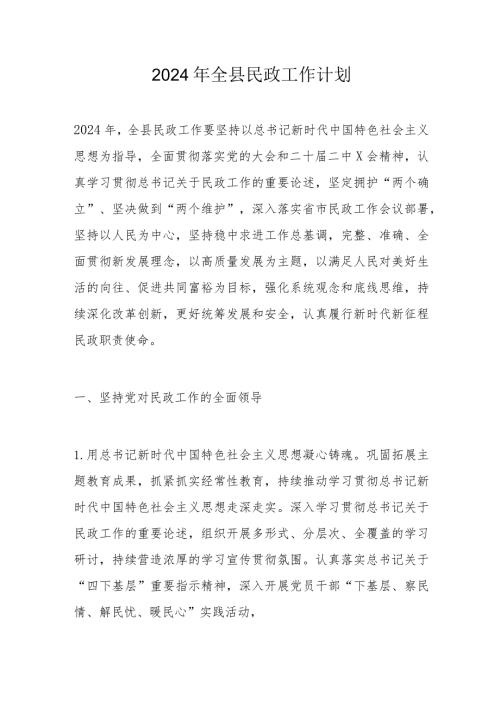 2024年全县民政工作计划

2024年，全县民政工作要坚持以总书记新时代中国特色社会主义思想为指导，全面贯彻落实党的大会和二十届二中X会精神，认真学习贯彻总书记关于民政工作的重要论述，坚定拥护“两个确立”、坚决做到“两个维护”，深入落实省市民政工作会议部署，坚持以人民为中心，坚持稳中求进工作总基调，完整、准确、全面贯彻新发展理念，以高质量发展为主题，以满足人民对美好生活的向往、促进共同富裕为目标，强化系统观念和底线思维，持续深化改革创新，更好统筹发展和安全，认真履行新时代新征程民政职责使命。

一、坚持党对民政工作的全面领导

1.用总书记新时代中国特色社会主义思想凝心铸魂。巩固拓展主题教育成果，抓紧抓实经常性教育，持续推动学习贯彻总书记新时代中国特色社会主义思想走深走实。深入学习贯彻总书记关于民政工作的重要论述，组织开展多形式、分层次、全覆盖的学习研讨，持续营造浓厚的学习宣传贯彻氛围。认真落实总书记关于“四下基层”重要指示精神，深入开展党员干部“下基层、察民情、解民忧、暖民心”实践活动，